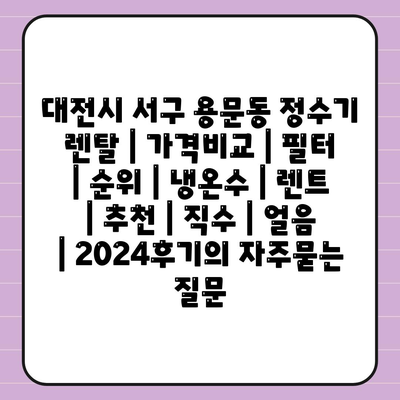 대전시 서구 용문동 정수기 렌탈 | 가격비교 | 필터 | 순위 | 냉온수 | 렌트 | 추천 | 직수 | 얼음 | 2024후기의 자주묻는 질문